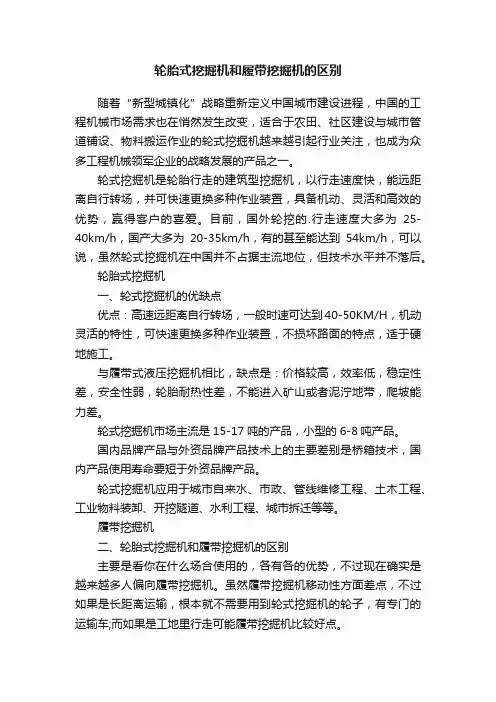 轮胎式挖掘机和履带挖掘机的区别

随着“新型城镇化”战略重新定义中国城市建设进程，中国的工程机械市场需求也在悄然发生改变，适合于农田、社区建设与城市管道铺设、物料搬运作业的轮式挖掘机越来越引起行业关注，也成为众多工程机械领军企业的战略发展的产品之一。

轮式挖掘机是轮胎行走的建筑型挖掘机，以行走速度快，能远距离自行转场，并可快速更换多种作业装置，具备机动、灵活和高效的优势，赢得客户的喜爱。目前，国外轮挖的.行走速度大多为 25-40km/h，国产大多为 20-35km/h，有的甚至能达到 54km/h，可以说，虽然轮式挖掘机在中国并不占据主流地位，但技术水平并不落后。

轮胎式挖掘机

一、轮式挖掘机的优缺点

优点：高速远距离自行转场，一般时速可达到40-50KM/H，机动灵活的特性，可快速更换多种作业装置，不损坏路面的特点，适于硬地施工。

与履带式液压挖掘机相比，缺点是：价格较高，效率低，稳定性差，安全性弱，轮胎耐热性差，不能进入矿山或者泥泞地带，爬坡能力差。

轮式挖掘机市场主流是 15-17 吨的产品，小型的 6-8 吨产品。

国内品牌产品与外资品牌产品技术上的主要差别是桥箱技术，国内产品使用寿命要短于外资品牌产品。

轮式挖掘机应用于城市自来水、市政、管线维修工程、土木工程、工业物料装卸、开挖隧道、水利工程、城市拆迁等等。

履带挖掘机

二、轮胎式挖掘机和履带挖掘机的区别

主要是看你在什么场合使用的，各有各的优势，不过现在确实是越来越多人偏向履带挖掘机。虽然履带挖掘机移动性方面差点，不过如果是长距离运输，根本就不需要用到轮式挖掘机的轮子，有专门的运输车;而如果是工地里行走可能履带挖掘机比较好点。